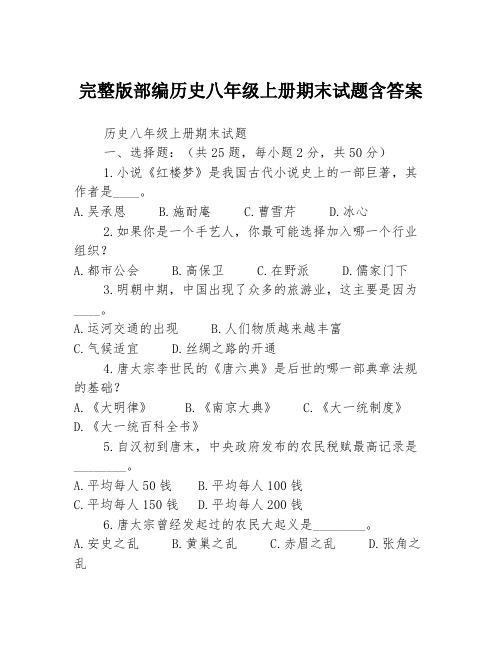 完整版部编历史八年级上册期末试题含答案

历史八年级上册期末试题

一、选择题：（共25题，每小题2分，共50分）

1.小说《红楼梦》是我国古代小说史上的一部巨著，其作者是____。

A.吴承恩　B.施耐庵　C.曹雪芹　D.冰心

2.如果你是一个手艺人，你最可能选择加入哪一个行业组织？

A.都市公会　B.高保卫　C.在野派　D.儒家门下

3.明朝中期，中国出现了众多的旅游业，这主要是因为____。

A.运河交通的出现　B.人们物质越来越丰富

C.气候适宜　D.丝绸之路的开通

4.唐太宗李世民的《唐六典》是后世的哪一部典章法规的基础？

A.《大明律》　B.《南京大典》　C.《大一统制度》

D.《大一统百科全书》

5.自汉初到唐末，中央政府发布的农民税赋最高记录是________。

A.平均每人50钱　B.平均每人100钱

C.平均每人150钱　D.平均每人200钱

6.唐太宗曾经发起过的农民大起义是________。

A.安史之乱　B.黄巢之乱　C.赤眉之乱　D.张角之乱